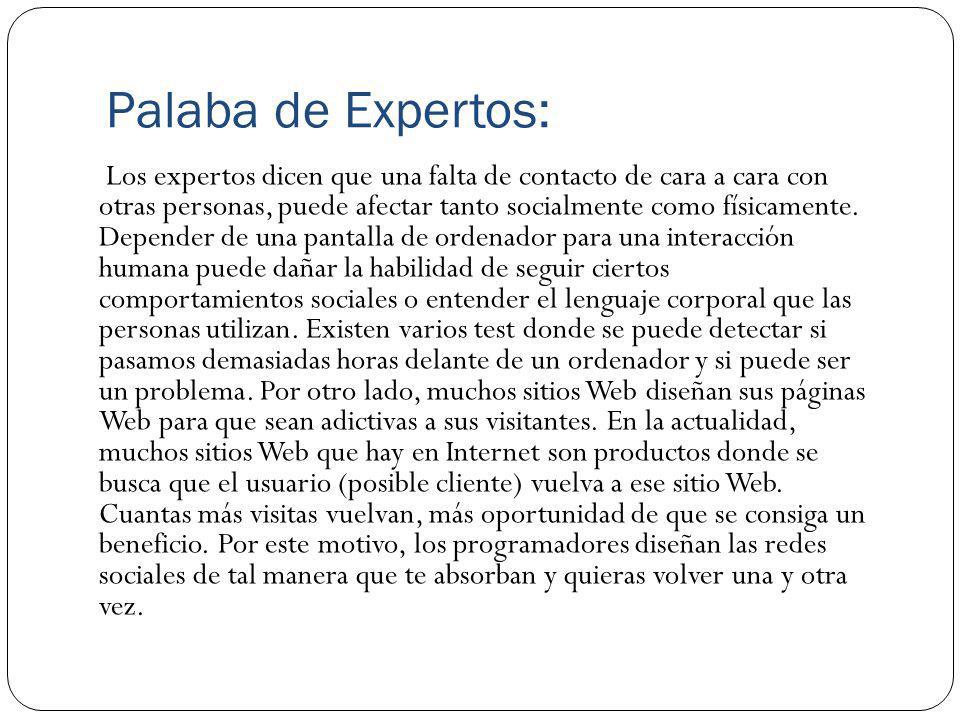 Palaba de Expertos:

Los expertos dicen que una falta de contacto de cara a cara con otras personas, puede afectar tanto socialmente como físicamente. Depender de una pantalla de ordenador para una interacción humana puede dañar la habilidad de seguir ciertos comportamientos sociales o entender el lenguaje corporal que las personas utilizan. Existen varios test donde se puede detectar si pasamos demasiadas horas delante de un ordenador y si puede ser un problema. Por otro lado, muchos sitios Web diseñan sus páginas Web para que sean adictivas a sus visitantes. En la actualidad, muchos sitios Web que hay en Internet son productos donde se busca que el usuario (posible cliente) vuelva a ese sitio Web. Cuantas más visitas vuelvan, más oportunidad de que se consiga un beneficio. Por este motivo, los programadores diseñan las redes sociales de tal manera que te absorban y quieras volver una y otra vez.